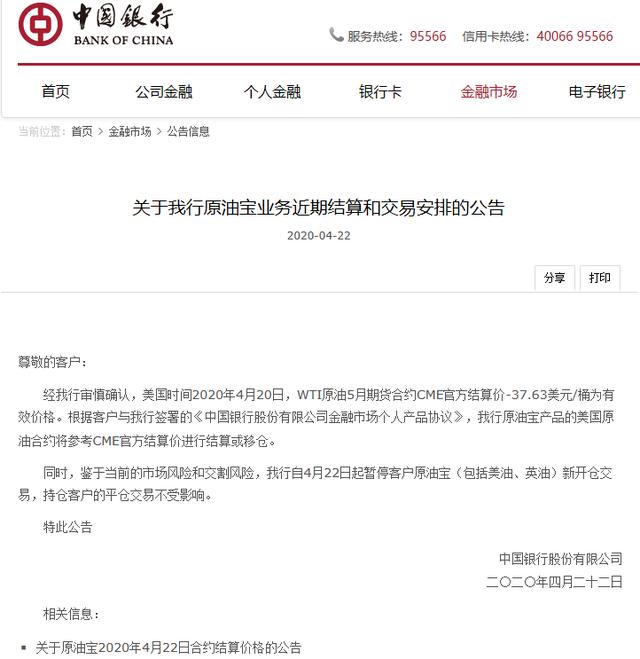 中国银行
BANK OF CHINA

服务热线：95566　信用卡热线：40066 95566

首页　公司金融　个人金融　银行卡　金融市场　电子银行

当前位置：首页 > 金融市场 > 公告信息

关于我行原油宝业务近期结算和交易安排的公告

2020-04-22

分享　打印

尊敬的客户：

经我行审慎确认，美国时间2020年4月20日，WTI原油5月期货合约CME官方结算价-37.63美元/桶为有效价格。根据客户与我行签署的《中国银行股份有限公司金融市场个人产品协议》，我行原油宝产品的美国原油合约将参考CME官方结算价进行结算或移仓。

同时，鉴于当前的市场风险和交割风险，我行自4月22日起暂停客户原油宝（包括美油、英油）新开仓交易，持仓客户的平仓交易不受影响。

特此公告

中国银行股份有限公司
二〇二〇年四月二十二日

相关信息：

▪ 关于原油宝2020年4月22日合约结算价格的公告